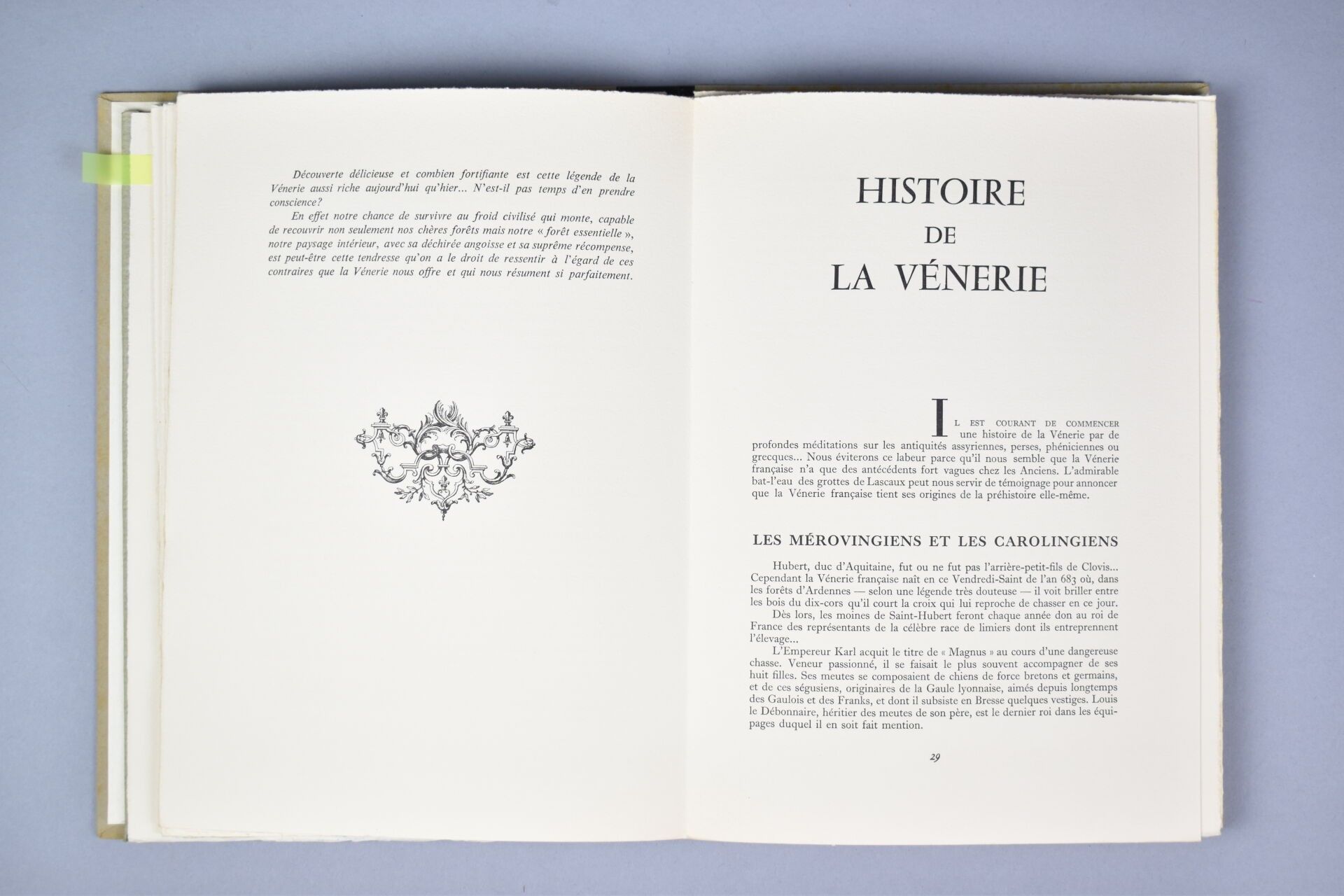 Découverte délicieuse et combien fortifiante est cette légende de la Vénerie aussi riche aujourd'hui qu'hier... N'est-il pas temps d'en prendre conscience?

En effet notre chance de survivre au froid civilisé qui monte, capable de recouvrir non seulement nos chères forêts mais notre « forêt essentielle », notre paysage intérieur, avec sa déchirée angoisse et sa suprême récompense, est peut-être cette tendresse qu'on a le droit de ressentir à l'égard de ces contraires que la Vénerie nous offre et qui nous résument si parfaitement.

HISTOIRE
DE
LA VÉNERIE

IL EST COURANT DE COMMENCER une histoire de la Vénerie par de profondes méditations sur les antiquités assyriennes, perses, phéniciennes ou grecques... Nous éviterons ce labeur parce qu'il nous semble que la Vénerie française n'a que des antécédents fort vagues chez les Anciens. L'admirable bat-l'eau des grottes de Lascaux peut nous servir de témoignage pour annoncer que la Vénerie française tient ses origines de la préhistoire elle-même.

LES MÉROVINGIENS ET LES CAROLINGIENS

Hubert, duc d'Aquitaine, fut ou ne fut pas l'arrière-petit-fils de Clovis... Cependant la Vénerie française naît en ce Vendredi-Saint de l'an 683 où, dans les forêts d'Ardennes — selon une légende très douteuse — il voit briller entre les bois du dix-cors qu'il court la croix qui lui reproche de chasser en ce jour.

Dès lors, les moines de Saint-Hubert feront chaque année don au roi de France des représentants de la célèbre race de limiers dont ils entreprennent l'élevage...

L'Empereur Karl acquit le titre de « Magnus » au cours d'une dangereuse chasse. Veneur passionné, il se faisait le plus souvent accompagner de ses huit filles. Ses meutes se composaient de chiens de force bretons et germains, et de ces ségusiens, originaires de la Gaule lyonnaise, aimés depuis longtemps des Gaulois et des Franks, et dont il subsiste en Bresse quelques vestiges. Louis le Débonnaire, héritier des meutes de son père, est le dernier roi dans les équipages duquel il en soit fait mention.

29